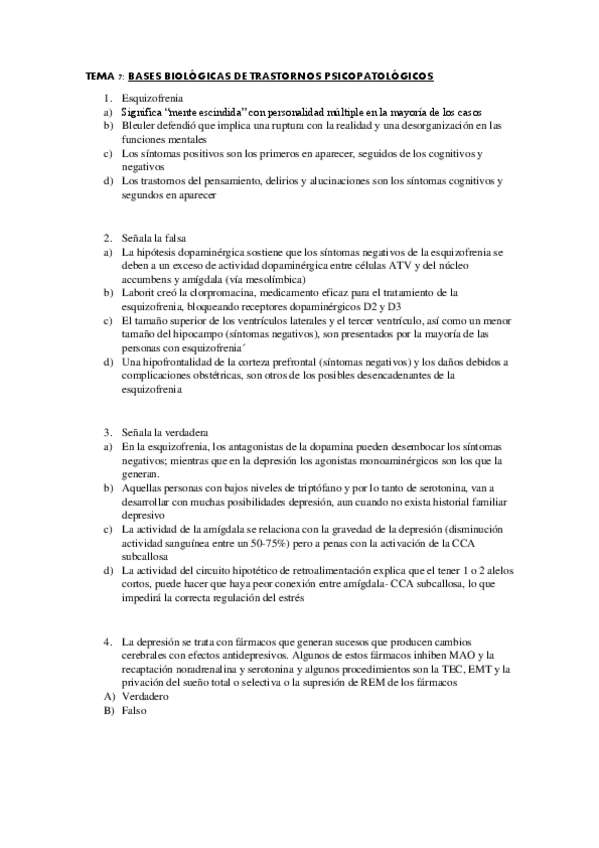 TEMA 7: BASES BIOLÓGICAS DE TRASTORNOS PSICOPATOLÓGICOS

1. Esquizofrenia
a) Significa "mente escindida" con personalidad múltiple en la mayoría de los casos
b) Bleuler defendió que implica una ruptura con la realidad y una desorganización en las funciones mentales
c) Los síntomas positivos son los primeros en aparecer, seguidos de los cognitivos y negativos
d) Los trastornos del pensamiento, delirios y alucinaciones son los síntomas cognitivos y segundos en aparecer

2. Señala la falsa
a) La hipótesis dopaminérgica sostiene que los síntomas negativos de la esquizofrenia se deben a un exceso de actividad dopaminérgica entre células ATV y del núcleo accumbens y amígdala (vía mesolímbica)
b) Laborit creó la clorpromacina, medicamento eficaz para el tratamiento de la esquizofrenia, bloqueando receptores dopaminérgicos D2 y D3
c) El tamaño superior de los ventrículos laterales y el tercer ventrículo, así como un menor tamaño del hipocampo (síntomas negativos), son presentados por la mayoría de las personas con esquizofrenia´
d) Una hipofrontalidad de la corteza prefrontal (síntomas negativos) y los daños debidos a complicaciones obstétricas, son otros de los posibles desencadenantes de la esquizofrenia

3. Señala la verdadera
a) En la esquizofrenia, los antagonistas de la dopamina pueden desembocar los síntomas negativos; mientras que en la depresión los agonistas monoaminérgicos son los que la generan.
b) Aquellas personas con bajos niveles de triptófano y por lo tanto de serotonina, van a desarrollar con muchas posibilidades depresión, aun cuando no exista historial familiar depresivo
c) La actividad de la amígdala se relaciona con la gravedad de la depresión (disminución actividad sanguínea entre un 50-75%) pero a penas con la activación de la CCA subcallosa
d) La actividad del circuito hipotético de retroalimentación explica que el tener 1 o 2 alelos cortos, puede hacer que haya peor conexión entre amígdala- CCA subcallosa, lo que impedirá la correcta regulación del estrés

4. La depresión se trata con fármacos que generan sucesos que producen cambios cerebrales con efectos antidepresivos. Algunos de estos fármacos inhiben MAO y la recaptación noradrenalina y serotonina y algunos procedimientos son la TEC, EMT y la privación del sueño total o selectiva o la supresión de REM de los fármacos
A) Verdadero
B) Falso